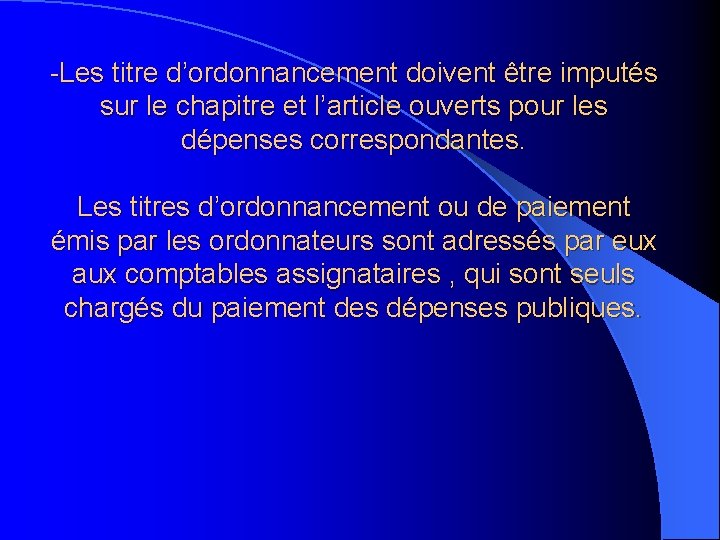 -Les titre d’ordonnancement doivent être imputés sur le chapitre et l’article ouverts pour les dépenses correspondantes.

Les titres d’ordonnancement ou de paiement émis par les ordonnateurs sont adressés par eux aux comptables assignataires , qui sont seuls chargés du paiement des dépenses publiques.